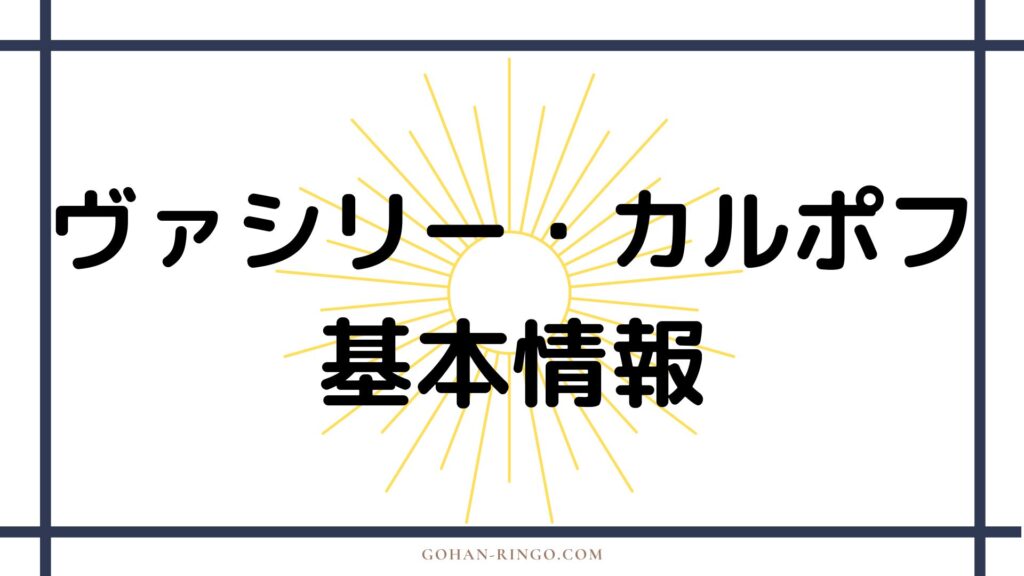 ヴァシリー・カルポフ
基本情報

GOHAN-RINGO.COM